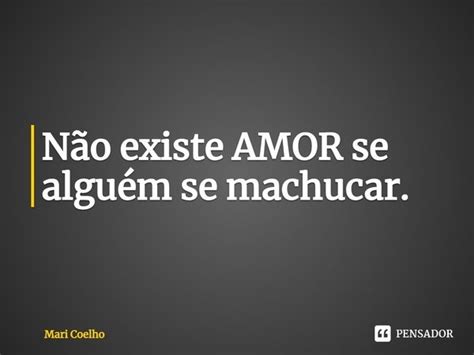 Não existe AMOR se alguém se machucar.

Mari Coelho

PENSADOR